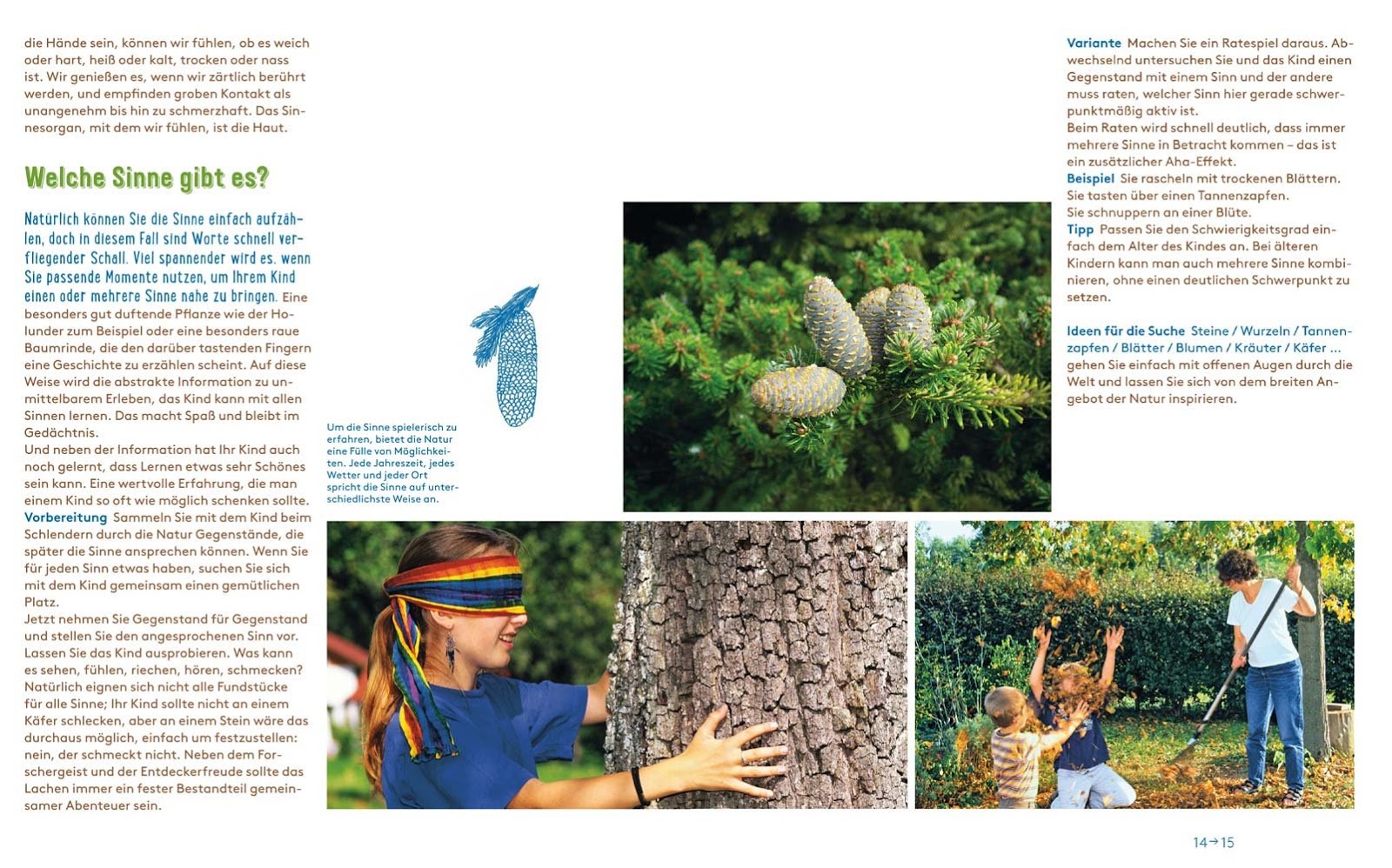 die Hände sein, können wir fühlen, ob es weich oder hart, heiß oder kalt, trocken oder nass ist. Wir genießen es, wenn wir zärtlich berührt werden, und empfinden groben Kontakt als unangenehm bis hin zu schmerzhaft. Das Sinnesorgan, mit dem wir fühlen, ist die Haut.

Welche Sinne gibt es?

Natürlich können Sie die Sinne einfach aufzählen, doch in diesem Fall sind Worte schnell verfliegender Schall. Viel spannender wird es, wenn Sie passende Momente nutzen, um Ihrem Kind einen oder mehrere Sinne nahe zu bringen. Eine besonders gut duftende Pflanze wie der Holunder zum Beispiel oder eine besonders raue Baumrinde, die den darüber tastenden Fingern eine Geschichte zu erzählen scheint. Auf diese Weise wird die abstrakte Information zu unmittelbarem Erleben, das Kind kann mit allen Sinnen lernen. Das macht Spaß und bleibt im Gedächtnis.
Und neben der Information hat Ihr Kind auch noch gelernt, dass Lernen etwas sehr Schönes sein kann. Eine wertvolle Erfahrung, die man einem Kind so oft wie möglich schenken sollte.
Vorbereitung Sammeln Sie mit dem Kind beim Schlendern durch die Natur Gegenstände, die später die Sinne ansprechen können. Wenn Sie für jeden Sinn etwas haben, suchen Sie sich mit dem Kind gemeinsam einen gemütlichen Platz.
Jetzt nehmen Sie Gegenstand für Gegenstand und stellen Sie den angesprochenen Sinn vor. Lassen Sie das Kind ausprobieren. Was kann es sehen, fühlen, riechen, hören, schmecken? Natürlich eignen sich nicht alle Fundstücke für alle Sinne; Ihr Kind sollte nicht an einem Käfer schlecken, aber an einem Stein wäre das durchaus möglich, einfach um festzustellen: nein, der schmeckt nicht. Neben dem Forschergeist und der Entdeckerfreude sollte das Lachen immer ein fester Bestandteil gemeinsamer Abenteuer sein.

Um die Sinne spielerisch zu erfahren, bietet die Natur eine Fülle von Möglichkeiten. Jede Jahreszeit, jedes Wetter und jeder Ort spricht die Sinne auf unterschiedlichste Weise an.

Variante Machen Sie ein Ratespiel daraus. Abwechselnd untersuchen Sie und das Kind einen Gegenstand mit einem Sinn und der andere muss raten, welcher Sinn hier gerade schwerpunktmäßig aktiv ist.
Beim Raten wird schnell deutlich, dass immer mehrere Sinne in Betracht kommen – das ist ein zusätzlicher Aha-Effekt.
Beispiel Sie rascheln mit trockenen Blättern. Sie tasten über einen Tannenzapfen. Sie schnuppern an einer Blüte.
Tipp Passen Sie den Schwierigkeitsgrad einfach dem Alter des Kindes an. Bei älteren Kindern kann man auch mehrere Sinne kombinieren, ohne einen deutlichen Schwerpunkt zu setzen.

Ideen für die Suche Steine / Wurzeln / Tannenzapfen / Blätter / Blumen / Kräuter / Käfer … gehen Sie einfach mit offenen Augen durch die Welt und lassen Sie sich von dem breiten Angebot der Natur inspirieren.

14→15